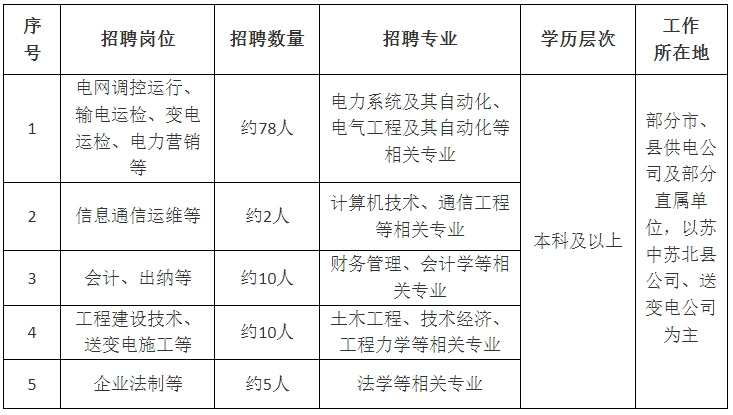 | 序号 | 招聘岗位 | 招聘数量 | 招聘专业 | 学历层次 | 工作所在地 |
|---|---|---|---|---|---|
| 1 | 电网调控运行、输电运检、变电运检、电力营销等 | 约78人 | 电力系统及其自动化、电气工程及其自动化等相关专业 | 本科及以上 | 部分市、县供电公司及部分直属单位，以苏中苏北县公司、送变电公司为主 |
| 2 | 信息通信运维等 | 约2人 | 计算机技术、通信工程等相关专业 | | |
| 3 | 会计、出纳等 | 约10人 | 财务管理、会计学等相关专业 | | |
| 4 | 工程建设技术、送变电施工等 | 约10人 | 土木工程、技术经济、工程力学等相关专业 | | |
| 5 | 企业法制等 | 约5人 | 法学等相关专业 | | |